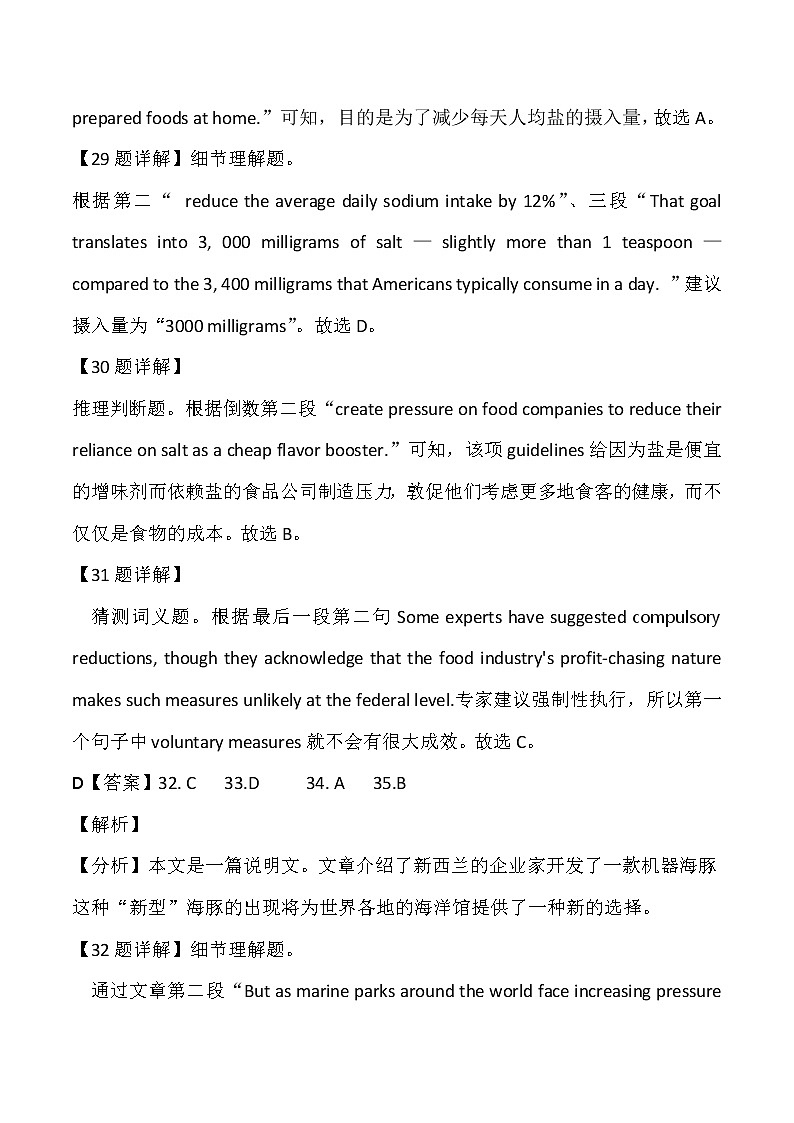 prepared foods at home.”可知，目的是为了减少每天人均盐的摄入量，故选 A。

【29 题详解】细节理解题。

根据第二“ reduce the average daily sodium intake by 12%”、三段“That goal translates into 3, 000 milligrams of salt — slightly more than 1 teaspoon — compared to the 3, 400 milligrams that Americans typically consume in a day. ”建议摄入量为“3000 milligrams”。故选 D。

【30 题详解】

推理判断题。根据倒数第二段“create pressure on food companies to reduce their reliance on salt as a cheap flavor booster.”可知，该项 guidelines 给因为盐是便宜的增味剂而依赖盐的食品公司制造压力，敦促他们考虑更多地食客的健康，而不仅仅是食物的成本。故选 B。

【31 题详解】

猜测词义题。根据最后一段第二句 Some experts have suggested compulsory reductions, though they acknowledge that the food industry's profit-chasing nature makes such measures unlikely at the federal level.专家建议强制性执行，所以第一个句子中 voluntary measures 就不会有很大成效。故选 C。

D【答案】32. C 33.D 34. A 35.B

【解析】

【分析】本文是一篇说明文。文章介绍了新西兰的企业家开发了一款机器海豚这种“新型”海豚的出现将为世界各地的海洋馆提供了一种新的选择。

【32 题详解】细节理解题。

通过文章第二段“But as marine parks around the world face increasing pressure